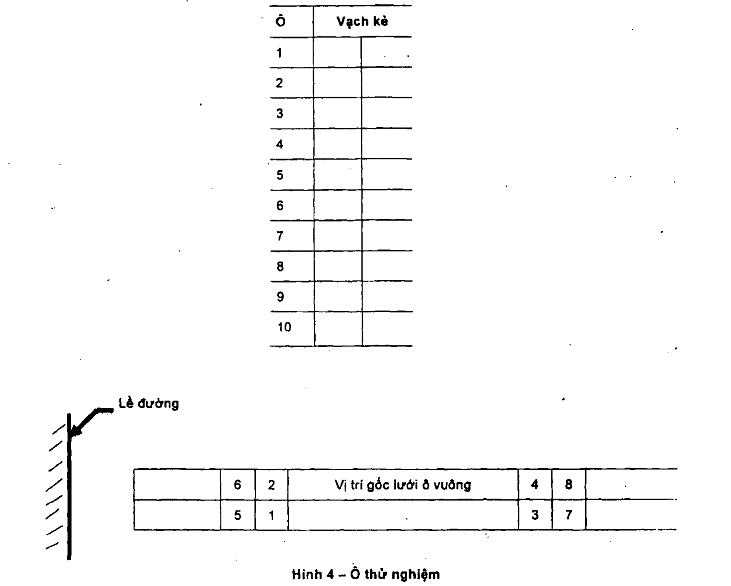 | Ô | Vạch kẻ | |
|---|---|---|
| 1 | | |
| 2 | | |
| 3 | | |
| 4 | | |
| 5 | | |
| 6 | | |
| 7 | | |
| 8 | | |
| 9 | | |
| 10 | | |

Lề đường

| | 6 | 2 | Vị trí gốc lưới ô vuông | 4 | 8 | |
|---|---|---|---|---|---|---|
| | 5 | 1 | | 3 | 7 | |

Hình 4 – Ô thử nghiệm